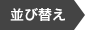 並び替え